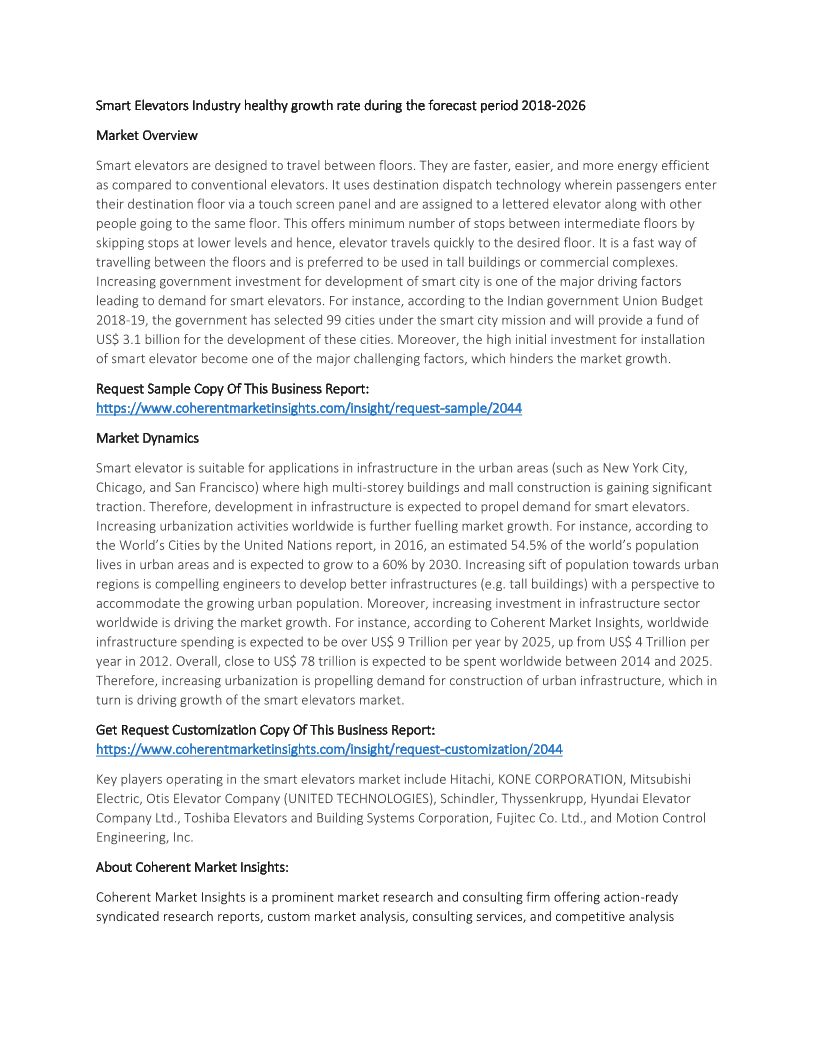 Smart Elevators Industry healthy growth rate during the forecast period 2018-2026

Market Overview

Smart elevators are designed to travel between floors. They are faster, easier, and more energy efficient as compared to conventional elevators. It uses destination dispatch technology wherein passengers enter their destination floor via a touch screen panel and are assigned to a lettered elevator along with other people going to the same floor. This offers minimum number of stops between intermediate floors by skipping stops at lower levels and hence, elevator travels quickly to the desired floor. It is a fast way of travelling between the floors and is preferred to be used in tall buildings or commercial complexes. Increasing government investment for development of smart city is one of the major driving factors leading to demand for smart elevators. For instance, according to the Indian government Union Budget 2018-19, the government has selected 99 cities under the smart city mission and will provide a fund of US$ 3.1 billion for the development of these cities. Moreover, the high initial investment for installation of smart elevator become one of the major challenging factors, which hinders the market growth.

Request Sample Copy Of This Business Report:
https://www.coherentmarketinsights.com/insight/request-sample/2044

Market Dynamics

Smart elevator is suitable for applications in infrastructure in the urban areas (such as New York City, Chicago, and San Francisco) where high multi-storey buildings and mall construction is gaining significant traction. Therefore, development in infrastructure is expected to propel demand for smart elevators. Increasing urbanization activities worldwide is further fuelling market growth. For instance, according to the World's Cities by the United Nations report, in 2016, an estimated 54.5% of the world's population lives in urban areas and is expected to grow to a 60% by 2030. Increasing sift of population towards urban regions is compelling engineers to develop better infrastructures (e.g. tall buildings) with a perspective to accommodate the growing urban population. Moreover, increasing investment in infrastructure sector worldwide is driving the market growth. For instance, according to Coherent Market Insights, worldwide infrastructure spending is expected to be over US$ 9 Trillion per year by 2025, up from US$ 4 Trillion per year in 2012. Overall, close to US$ 78 trillion is expected to be spent worldwide between 2014 and 2025. Therefore, increasing urbanization is propelling demand for construction of urban infrastructure, which in turn is driving growth of the smart elevators market.

Get Request Customization Copy Of This Business Report:
https://www.coherentmarketinsights.com/insight/request-customization/2044

Key players operating in the smart elevators market include Hitachi, KONE CORPORATION, Mitsubishi Electric, Otis Elevator Company (UNITED TECHNOLOGIES), Schindler, Thyssenkrupp, Hyundai Elevator Company Ltd., Toshiba Elevators and Building Systems Corporation, Fujitec Co. Ltd., and Motion Control Engineering, Inc.

About Coherent Market Insights:

Coherent Market Insights is a prominent market research and consulting firm offering action-ready syndicated research reports, custom market analysis, consulting services, and competitive analysis